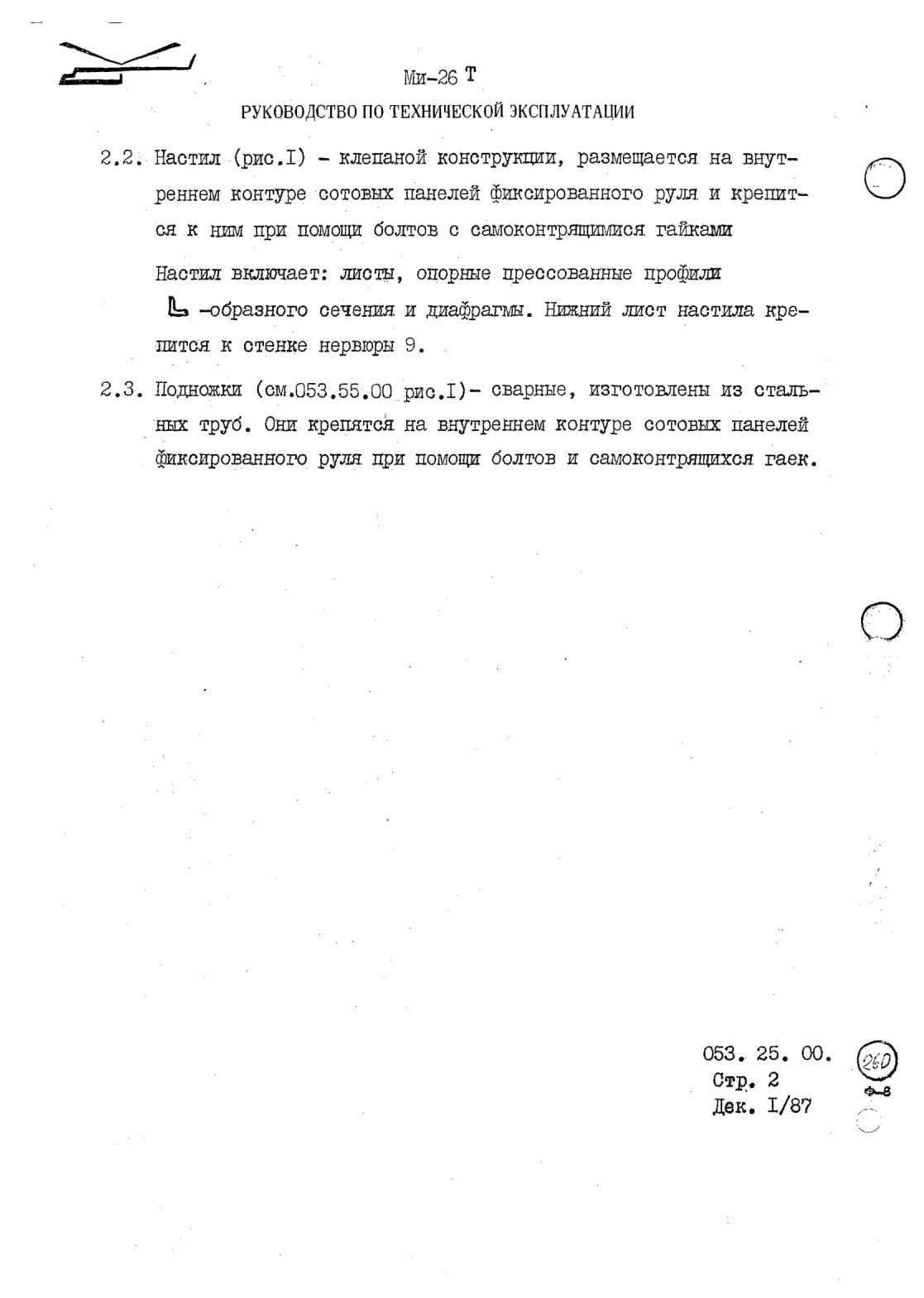 Ми-26 Т

РУКОВОДСТВО ПО ТЕХНИЧЕСКОЙ ЭКСПЛУАТАЦИИ

2.2. Настил (рис.I) - клепаной конструкции, размещается на внутреннем контуре сотовых панелей фиксированного руля и крепится к ним при помощи болтов с самоконтрящимися гайками

Настил включает: листы, опорные прессованные профили L -образного сечения и диафрагмы. Нижний лист настила крепится к стенке нервюры 9.

2.3. Подножки (см.053.55.00 рис.I)- сварные, изготовлены из стальных труб. Они крепятся на внутреннем контуре сотовых панелей фиксированного руля при помощи болтов и самоконтрящихся гаек.

053. 25. 00.
Стр. 2
Дек. I/87

260
ф-8